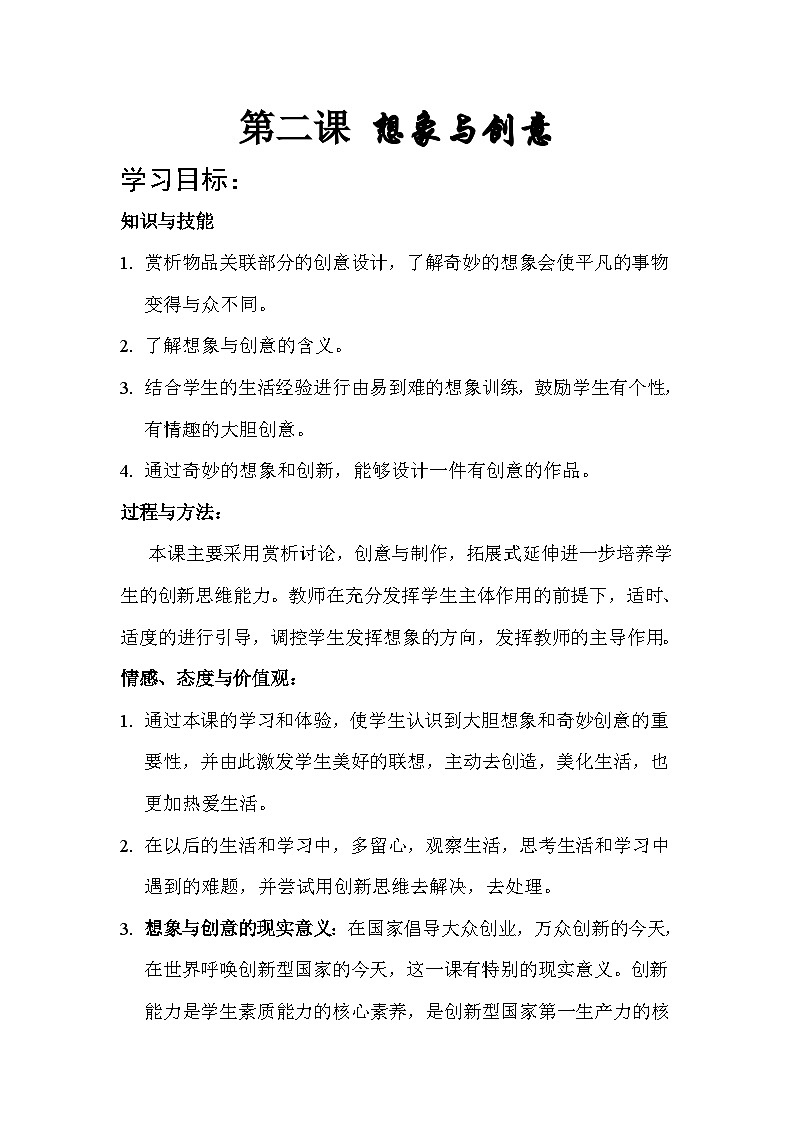 第二课 想象与创意

学习目标：

知识与技能

1. 赏析物品关联部分的创意设计，了解奇妙的想象会使平凡的事物变得与众不同。

2. 了解想象与创意的含义。

3. 结合学生的生活经验进行由易到难的想象训练，鼓励学生有个性，有情趣的大胆创意。

4. 通过奇妙的想象和创新，能够设计一件有创意的作品。

过程与方法：

本课主要采用赏析讨论，创意与制作，拓展式延伸进一步培养学生的创新思维能力。教师在充分发挥学生主体作用的前提下，适时、适度的进行引导，调控学生发挥想象的方向，发挥教师的主导作用。

情感、态度与价值观：

1. 通过本课的学习和体验，使学生认识到大胆想象和奇妙创意的重要性，并由此激发学生美好的联想，主动去创造，美化生活，也更加热爱生活。

2. 在以后的生活和学习中，多留心，观察生活，思考生活和学习中遇到的难题，并尝试用创新思维去解决，去处理。

3. 想象与创意的现实意义：在国家倡导大众创业，万众创新的今天，在世界呼唤创新型国家的今天，这一课有特别的现实意义。创新能力是学生素质能力的核心素养，是创新型国家第一生产力的核